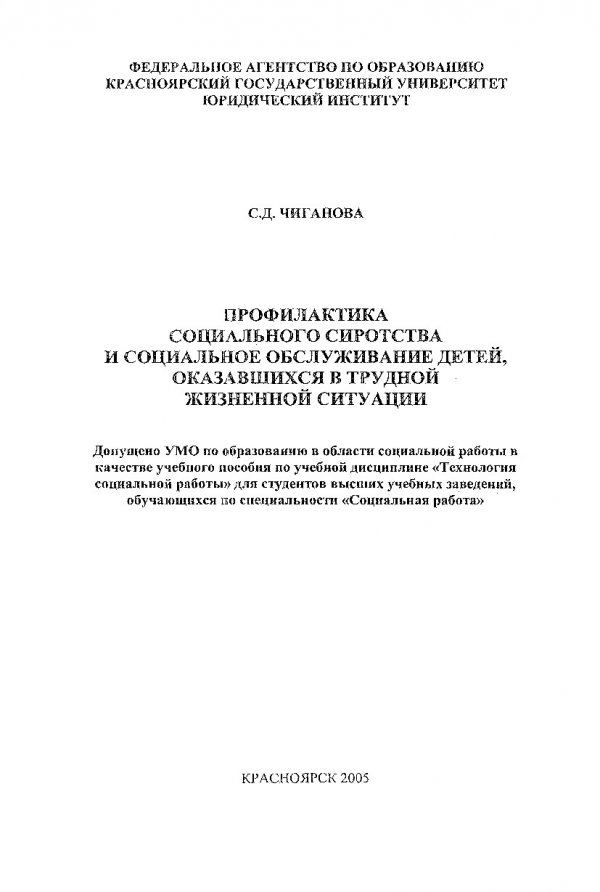 ФЕДЕРАЛЬНОЕ АГЕНТСТВО ПО ОБРАЗОВАНИЮ
КРАСНОЯРСКИЙ ГОСУДАРСТВЕННЫЙ УНИВЕРСИТЕТ
ЮРИДИЧЕСКИЙ ИНСТИТУТ

С.Д. ЧИГАНОВА

ПРОФИЛАКТИКА
СОЦИАЛЬНОГО СИРОТСТВА
И СОЦИАЛЬНОЕ ОБСЛУЖИВАНИЕ ДЕТЕЙ,
ОКАЗАВШИХСЯ В ТРУДНОЙ
ЖИЗНЕННОЙ СИТУАЦИИ

Допущено УМО по образованию в области социальной работы в качестве учебного пособия по учебной дисциплине «Технология социальной работы» для студентов высших учебных заведений, обучающихся по специальности «Социальная работа»

КРАСНОЯРСК 2005